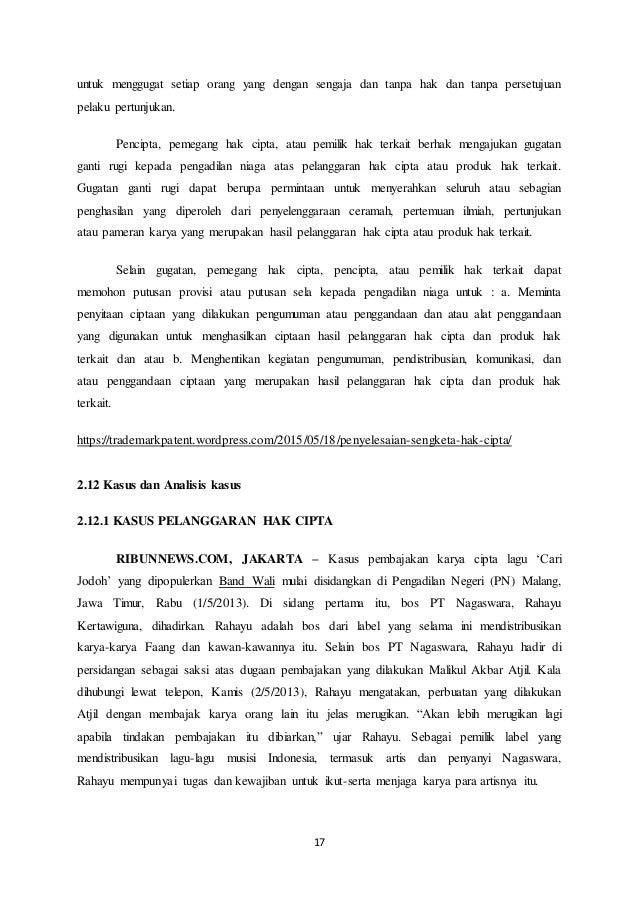 untuk menggugat setiap orang yang dengan sengaja dan tanpa hak dan tanpa persetujuan pelaku pertunjukan.

Pencipta, pemegang hak cipta, atau pemilik hak terkait berhak mengajukan gugatan ganti rugi kepada pengadilan niaga atas pelanggaran hak cipta atau produk hak terkait. Gugatan ganti rugi dapat berupa permintaan untuk menyerahkan seluruh atau sebagian penghasilan yang diperoleh dari penyelenggaraan ceramah, pertemuan ilmiah, pertunjukan atau pameran karya yang merupakan hasil pelanggaran hak cipta atau produk hak terkait.

Selain gugatan, pemegang hak cipta, pencipta, atau pemilik hak terkait dapat memohon putusan provisi atau putusan sela kepada pengadilan niaga untuk : a. Meminta penyitaan ciptaan yang dilakukan pengumuman atau penggandaan dan atau alat penggandaan yang digunakan untuk menghasilkan ciptaan hasil pelanggaran hak cipta dan produk hak terkait dan atau b. Menghentikan kegiatan pengumuman, pendistribusian, komunikasi, dan atau penggandaan ciptaan yang merupakan hasil pelanggaran hak cipta dan produk hak terkait.

https://trademarkpatent.wordpress.com/2015/05/18/penyelesaian-sengketa-hak-cipta/

2.12 Kasus dan Analisis kasus

2.12.1 KASUS PELANGGARAN HAK CIPTA

RIBUNNEWS.COM, JAKARTA – Kasus pembajakan karya cipta lagu ‘Cari Jodoh’ yang dipopulerkan Band Wali mulai disidangkan di Pengadilan Negeri (PN) Malang, Jawa Timur, Rabu (1/5/2013). Di sidang pertama itu, bos PT Nagaswara, Rahayu Kertawiguna, dihadirkan. Rahayu adalah bos dari label yang selama ini mendistribusikan karya-karya Faang dan kawan-kawannya itu. Selain bos PT Nagaswara, Rahayu hadir di persidangan sebagai saksi atas dugaan pembajakan yang dilakukan Malikul Akbar Atjil. Kala dihubungi lewat telepon, Kamis (2/5/2013), Rahayu mengatakan, perbuatan yang dilakukan Atjil dengan membajak karya orang lain itu jelas merugikan. “Akan lebih merugikan lagi apabila tindakan pembajakan itu dibiarkan,” ujar Rahayu. Sebagai pemilik label yang mendistribusikan lagu-lagu musisi Indonesia, termasuk artis dan penyanyi Nagaswara, Rahayu mempunyai tugas dan kewajiban untuk ikut-serta menjaga karya para artisnya itu.

17